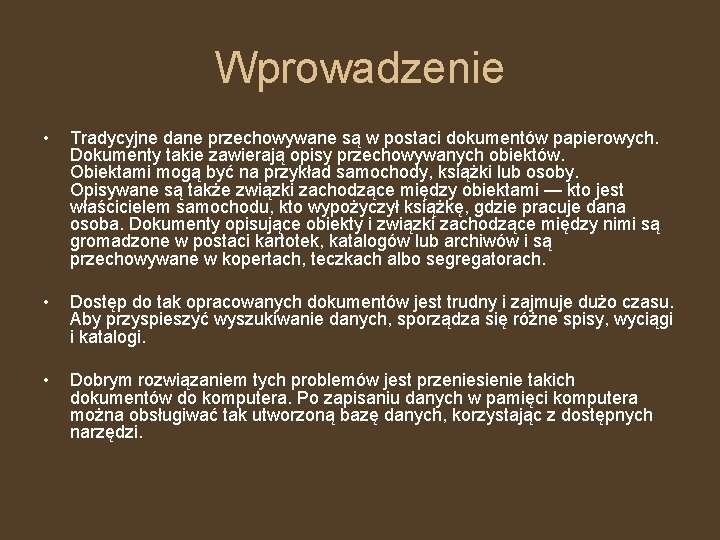 Wprowadzenie

• Tradycyjne dane przechowywane są w postaci dokumentów papierowych. Dokumenty takie zawierają opisy przechowywanych obiektów. Obiektami mogą być na przykład samochody, książki lub osoby. Opisywane są także związki zachodzące między obiektami — kto jest właścicielem samochodu, kto wypożyczył książkę, gdzie pracuje dana osoba. Dokumenty opisujące obiekty i związki zachodzące między nimi są gromadzone w postaci kartotek, katalogów lub archiwów i są przechowywane w kopertach, teczkach albo segregatorach.

• Dostęp do tak opracowanych dokumentów jest trudny i zajmuje dużo czasu. Aby przyspieszyć wyszukiwanie danych, sporządza się różne spisy, wyciągi i katalogi.

• Dobrym rozwiązaniem tych problemów jest przeniesienie takich dokumentów do komputera. Po zapisaniu danych w pamięci komputera można obsługiwać tak utworzoną bazę danych, korzystając z dostępnych narzędzi.